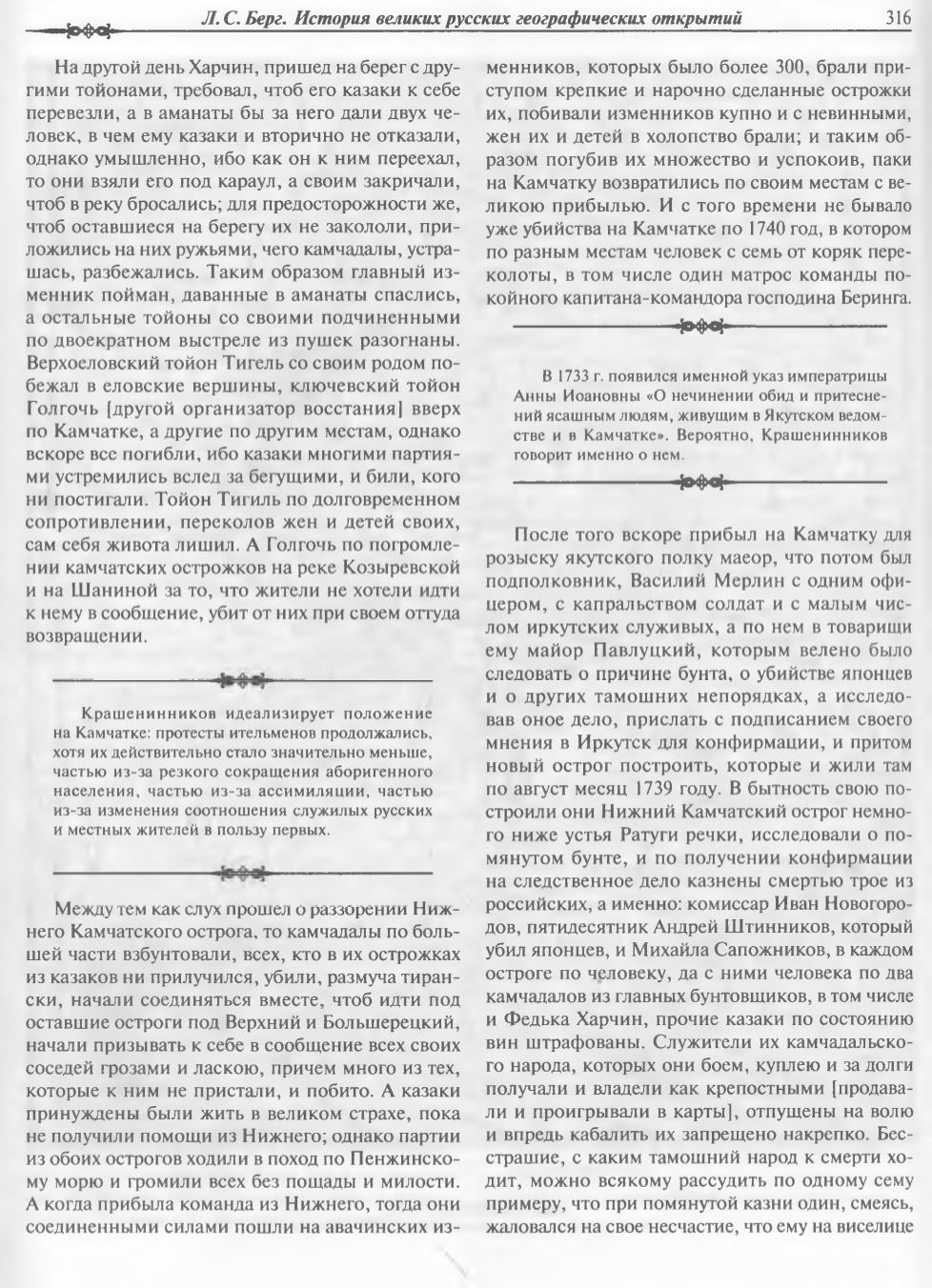 Л. С. Берг. История великих русских географических открытий

316

На другой день Харчин, пришед на берег с другими тойонами, требовал, чтоб его казаки к себе перевезли, а в аманаты бы за него дали двух человек, в чем ему казаки и вторично не отказали, однако умышленно, ибо как он к ним переехал, то они взяли его под караул, а своим закричали, чтоб в реку бросались; для предосторожности же, чтоб оставшиеся на берегу их не закололи, приложились на них ружьями, чего камчадалы, устрашась, разбежались. Таким образом главный изменник пойман, даванные в аманаты спаслись, а остальные тойоны со своими подчиненными по двоекратном выстреле из пушек разогнаны. Верхоеловский тойон Тигель со своим родом побежал в еловские вершины, ключевский тойон Голгочь [другой организатор восстания] вверх по Камчатке, а другие по другим местам, однако вскоре все погибли, ибо казаки многими партиями устремились вслед за бегущими, и били, кого ни постигали. Тойон Тигиль по долговременном сопротивлении, переколов жен и детей своих, сам себя живота лишил. А Голгочь по погромлении камчатских острожков на реке Козыревской и на Шаниной за то, что жители не хотели идти к нему в сообщение, убит от них при своем оттуда возвращении.

Крашенинников идеализирует положение на Камчатке: протесты ительменов продолжались, хотя их действительно стало значительно меньше, частью из-за резкого сокращения аборигенного населения, частью из-за ассимиляции, частью из-за изменения соотношения служилых русских и местных жителей в пользу первых.

Между тем как слух прошел о раззорении Нижнего Камчатского острога, то камчадалы по большей части взбунтовали, всех, кто в их острожках из казаков ни прилучился, убили, размуча тирански, начали соединяться вместе, чтоб идти под оставшие остроги под Верхний и Большерецкий, начали призывать к себе в сообщение всех своих соседей грозами и ласкою, причем много из тех, которые к ним не пристали, и побито. А казаки принуждены были жить в великом страхе, пока не получили помощи из Нижнего; однако партии из обоих острогов ходили в поход по Пенжинскому морю и громили всех без пощады и милости. А когда прибыла команда из Нижнего, тогда они соединенными силами пошли на авачинских изменников, которых было более 300, брали приступом крепкие и нарочно сделанные острожки их, побивали изменников купно и с невинными, жен их и детей в холопство брали; и таким образом погубив их множество и успокоив, паки на Камчатку возвратились по своим местам с великою прибылью. И с того времени не бывало уже убийства на Камчатке по 1740 год, в котором по разным местам человек с семь от коряк переколоты, в том числе один матрос команды покойного капитана-командора господина Беринга.

В 1733 г. появился именной указ императрицы Анны Иоановны «О нечинении обид и притеснений ясашным людям, живущим в Якутском ведомстве и в Камчатке». Вероятно, Крашенинников говорит именно о нем.

После того вскоре прибыл на Камчатку для розыску якутского полку маеор, что потом был подполковник, Василий Мерлин с одним офицером, с капральством солдат и с малым числом иркутских служивых, а по нем в товарищи ему майор Павлуцкий, которым велено было следовать о причине бунта, о убийстве японцев и о других тамошних непорядках, а исследовав оное дело, прислать с подписанием своего мнения в Иркутск для конфирмации, и притом новый острог построить, которые и жили там по август месяц 1739 году. В бытность свою построили они Нижний Камчатский острог немного ниже устья Ратуги речки, исследовали о помянутом бунте, и по получении конфирмации на следственное дело казнены смертью трое из российских, а именно: комиссар Иван Новогородов, пятидесятник Андрей Штинников, который убил японцев, и Михайла Сапожников, в каждом остроге по человеку, да с ними человека по два камчадалов из главных бунтовщиков, в том числе и Федька Харчин, прочие казаки по состоянию вин штрафованы. Служители их камчадальского народа, которых они боем, куплею и за долги получали и владели как крепостными [продавали и проигрывали в карты], отпущены на волю и впредь кабалить их запрещено накрепко. Бесстрашие, с каким тамошний народ к смерти ходит, можно всякому рассудить по одному сему примеру, что при помянутой казни один, смеясь, жаловался на свое несчастие, что ему на виселице